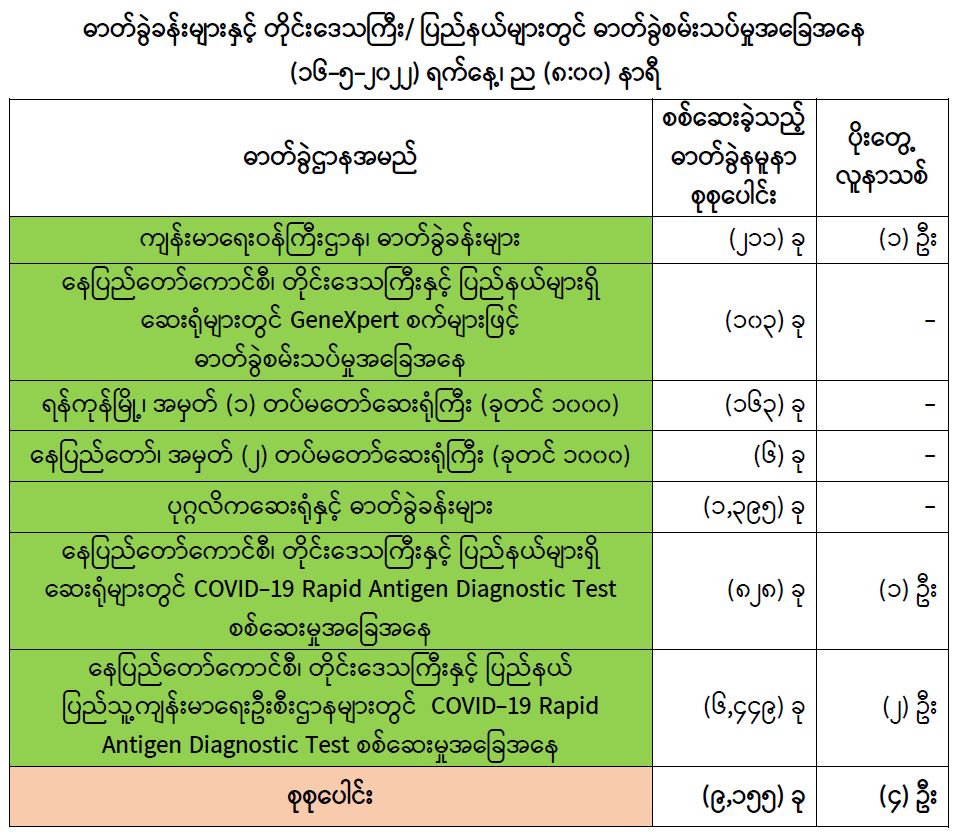 ဓာတ်ခွဲခန်းများနှင့် တိုင်းဒေသကြီး/ ပြည်နယ်များတွင် ဓာတ်ခွဲစမ်းသပ်မှုအခြေအနေ
(၁၆-၅-၂၀၂၂) ရက်နေ့၊ ည (၈:၀၀) နာရီ

| ဓာတ်ခွဲဌာနအမည် | စစ်ဆေးခဲ့သည့် ဓာတ်ခွဲနမူနာ စုစုပေါင်း | ပိုးတွေ့ လူနာသစ် |
|---|---|---|
| ကျန်းမာရေးဝန်ကြီးဌာန၊ ဓာတ်ခွဲခန်းများ | (၂၁၁) ခု | (၁) ဦး |
| နေပြည်တော်ကောင်စီ၊ တိုင်းဒေသကြီးနှင့် ပြည်နယ်များရှိ ဆေးရုံများတွင် GeneXpert စက်များဖြင့် ဓာတ်ခွဲစမ်းသပ်မှုအခြေအနေ | (၁၀၃) ခု | - |
| ရန်ကုန်မြို့၊ အမှတ် (၁) တပ်မတော်ဆေးရုံကြီး (ခုတင် ၁၀၀၀) | (၁၆၃) ခု | - |
| နေပြည်တော်၊ အမှတ် (၂) တပ်မတော်ဆေးရုံကြီး (ခုတင် ၁၀၀၀) | (၆) ခု | - |
| ပုဂ္ဂလိကဆေးရုံနှင့် ဓာတ်ခွဲခန်းများ | (၁,၃၉၅) ခု | - |
| နေပြည်တော်ကောင်စီ၊ တိုင်းဒေသကြီးနှင့် ပြည်နယ်များရှိ ဆေးရုံများတွင် COVID-19 Rapid Antigen Diagnostic Test စစ်ဆေးမှုအခြေအနေ | (၈၂၈) ခု | (၁) ဦး |
| နေပြည်တော်ကောင်စီ၊ တိုင်းဒေသကြီးနှင့် ပြည်နယ် ပြည်သူ့ကျန်းမာရေးဦးစီးဌာနများတွင် COVID-19 Rapid Antigen Diagnostic Test စစ်ဆေးမှုအခြေအနေ | (၆,၄၄၉) ခု | (၂) ဦး |
| စုစုပေါင်း | (၉,၁၅၅) ခု | (၄) ဦး |